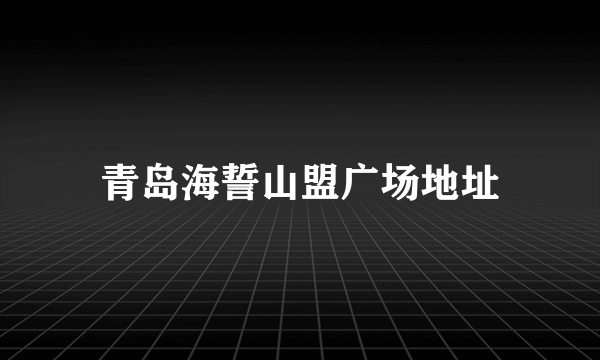 青岛海誓山盟广场地址